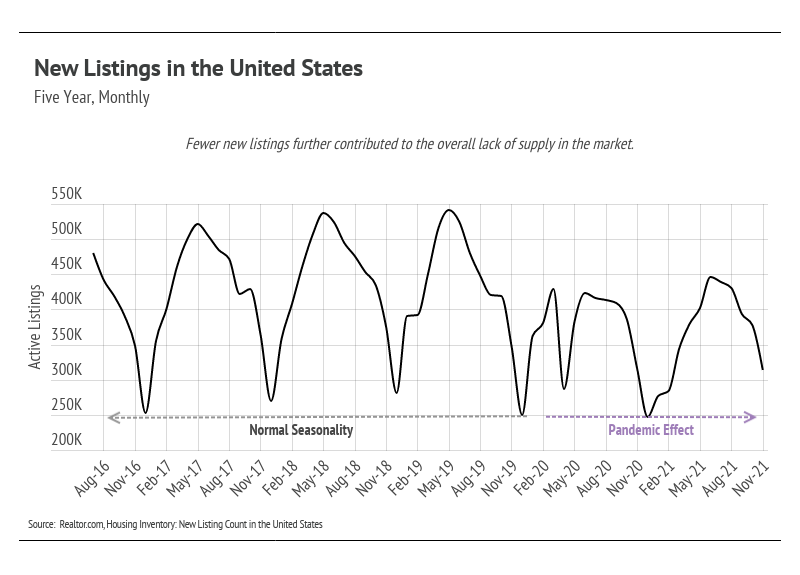 New Listings in the United States
Five Year, Monthly

Fewer new listings further contributed to the overall lack of supply in the market.

550K
500K
450K
400K
350K
300K
250K
200K

Active Listings

Normal Seasonality
Pandemic Effect

Aug-16
Nov-16
Feb-17
May-17
Aug-17
Nov-17
Feb-18
May-18
Aug-18
Nov-18
Feb-19
May-19
Aug-19
Nov-19
Feb-20
May-20
Aug-20
Nov-20
Feb-21
May-21
Aug-21
Nov-21

Source: Realtor.com, Housing Inventory: New Listing Count in the United States